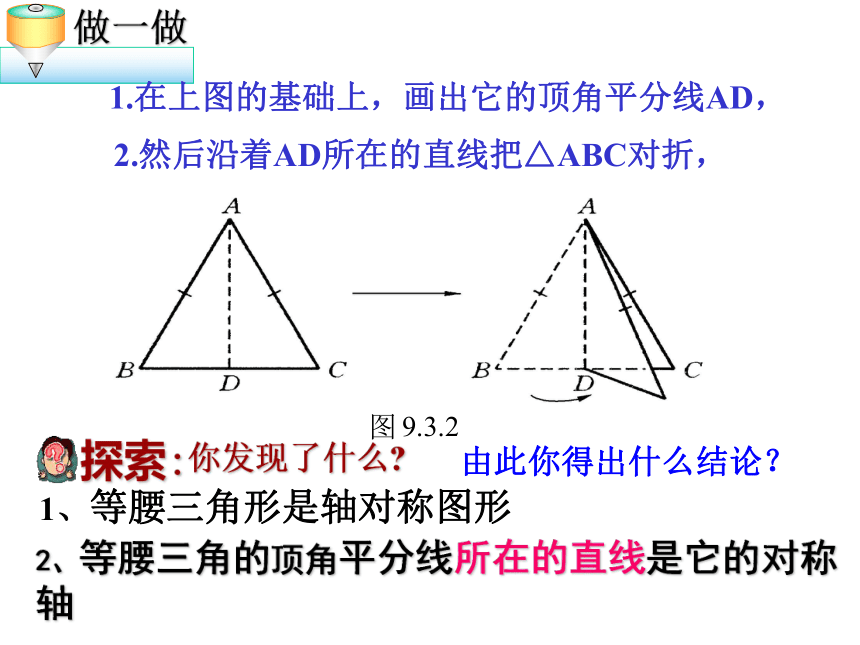 做一做

1.在上图的基础上，画出它的顶角平分线AD，

2.然后沿着AD所在的直线把△ABC对折，

A

B D C

A

B D C

图 9.3.2

探索:你发现了什么?

由此你得出什么结论？

1、等腰三角形是轴对称图形

2、等腰三角的顶角平分线所在的直线是它的对称轴